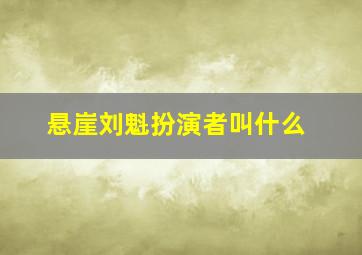 悬崖刘魁扮演者叫什么